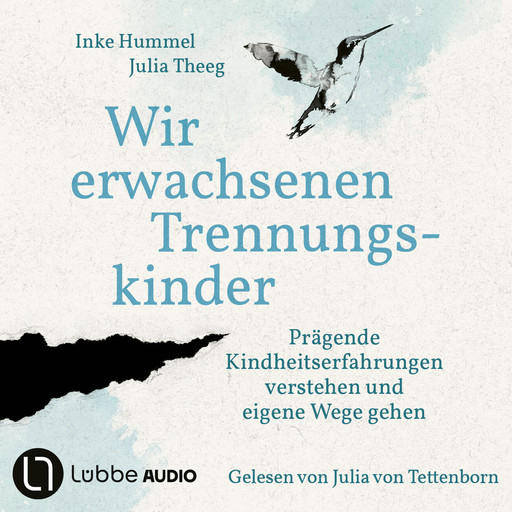 Inke Hummel
Julia Theeg

Wir erwachsenen Trennungskinder

Prägende Kindheitserfahrungen verstehen und eigene Wege gehen

Lübbe AUDIO

Gelesen von Julia von Tettenborn